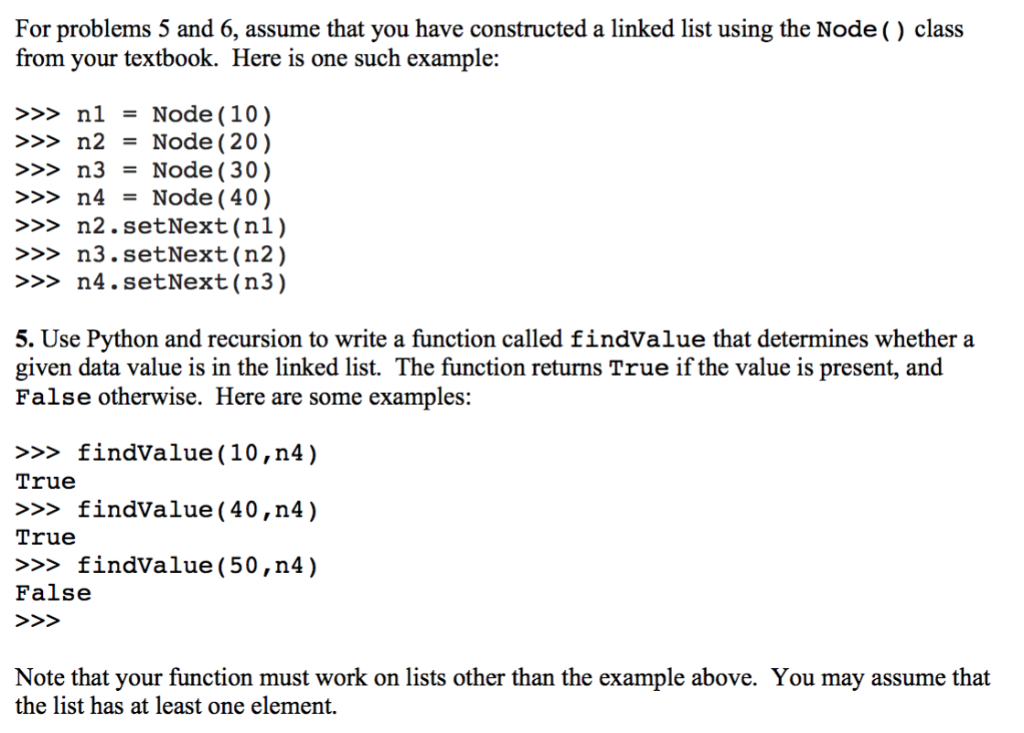 For problems 5 and 6, assume that you have constructed a linked list using the Node() class from your textbook. Here is one such example:

>>> n1 = Node(10)
>>> n2 = Node(20)
>>> n3 = Node(30)
>>> n4 = Node(40)
>>> n2.setNext(n1)
>>> n3.setNext(n2)
>>> n4.setNext(n3)

5. Use Python and recursion to write a function called findValue that determines whether a given data value is in the linked list. The function returns True if the value is present, and False otherwise. Here are some examples:

>>> findValue(10,n4)
True
>>> findValue(40,n4)
True
>>> findValue(50,n4)
False
>>>

Note that your function must work on lists other than the example above. You may assume that the list has at least one element.